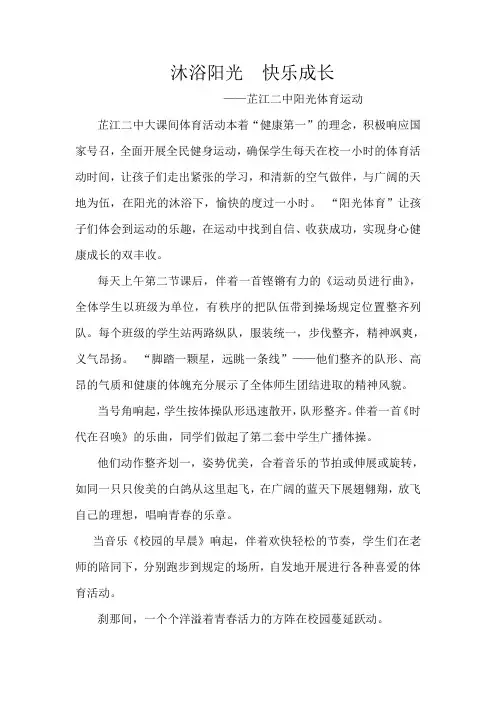 沐浴阳光　快乐成长

——芷江二中阳光体育运动

芷江二中大课间体育活动本着“健康第一”的理念，积极响应国家号召，全面开展全民健身运动，确保学生每天在校一小时的体育活动时间，让孩子们走出紧张的学习，和清新的空气做伴，与广阔的天地为伍，在阳光的沐浴下，愉快的度过一小时。“阳光体育”让孩子们体会到运动的乐趣，在运动中找到自信、收获成功，实现身心健康成长的双丰收。

每天上午第二节课后，伴着一首铿锵有力的《运动员进行曲》，全体学生以班级为单位，有秩序的把队伍带到操场规定位置整齐列队。每个班级的学生站两路纵队，服装统一，步伐整齐，精神飒爽，义气昂扬。“脚踏一颗星，远眺一条线”——他们整齐的队形、高昂的气质和健康的体魄充分展示了全体师生团结进取的精神风貌。

当号角响起，学生按体操队形迅速散开，队形整齐。伴着一首《时代在召唤》的乐曲，同学们做起了第二套中学生广播体操。

他们动作整齐划一，姿势优美，合着音乐的节拍或伸展或旋转，如同一只只俊美的白鸽从这里起飞，在广阔的蓝天下展翅翱翔，放飞自己的理想，唱响青春的乐章。

当音乐《校园的早晨》响起，伴着欢快轻松的节奏，学生们在老师的陪同下，分别跑步到规定的场所，自发地开展进行各种喜爱的体育活动。

刹那间，一个个洋溢着青春活力的方阵在校园蔓延跃动。